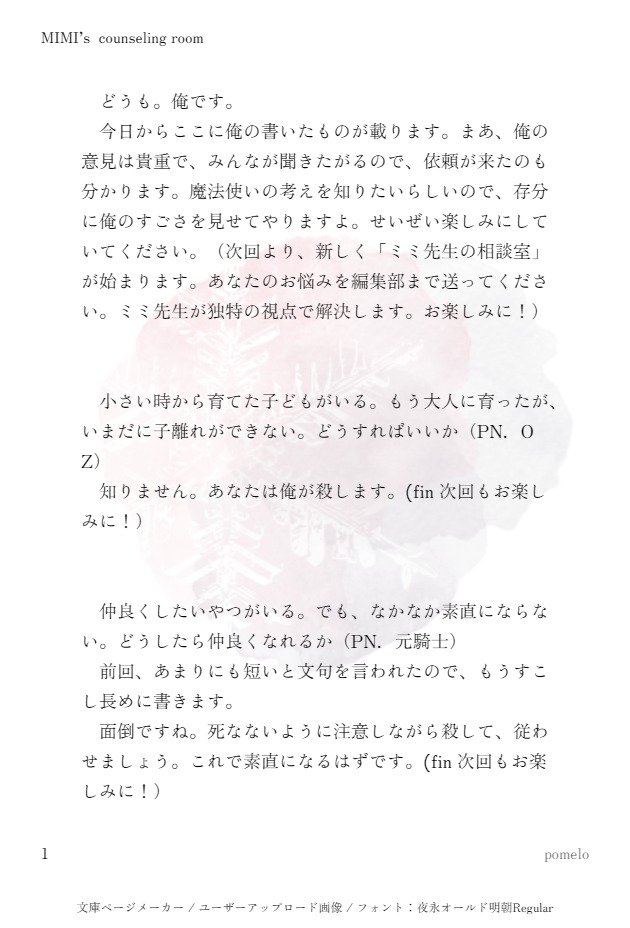 MIMI's counseling room

どうも。俺です。

今日からここに俺の書いたものが載ります。まあ、俺の意見は貴重で、みんなが聞きたがるので、依頼が来たのも分かります。魔法使いの考えを知りたいらしいので、存分に俺のすごさを見せてやりますよ。せいぜい楽しみにしていてください。（次回より、新しく「ミミ先生の相談室」が始まります。あなたのお悩みを編集部まで送ってください。ミミ先生が独特の視点で解決します。お楽しみに！）

小さい時から育てた子どもがいる。もう大人に育ったが、いまだに子離れができない。どうすればいいか（PN. OZ）

知りません。あなたは俺が殺します。(fin 次回もお楽しみに！）

仲良くしたいやつがいる。でも、なかなか素直にならない。どうしたら仲良くなれるか（PN. 元騎士）

前回、あまりにも短いと文句を言われたので、もうすこし長めに書きます。

面倒ですね。死なないように注意しながら殺して、従わせましょう。これで素直になるはずです。(fin 次回もお楽しみに！）

1

pomelo

文庫ページメーカー / ユーザーアップロード画像 / フォント：夜永オールド明朝Regular